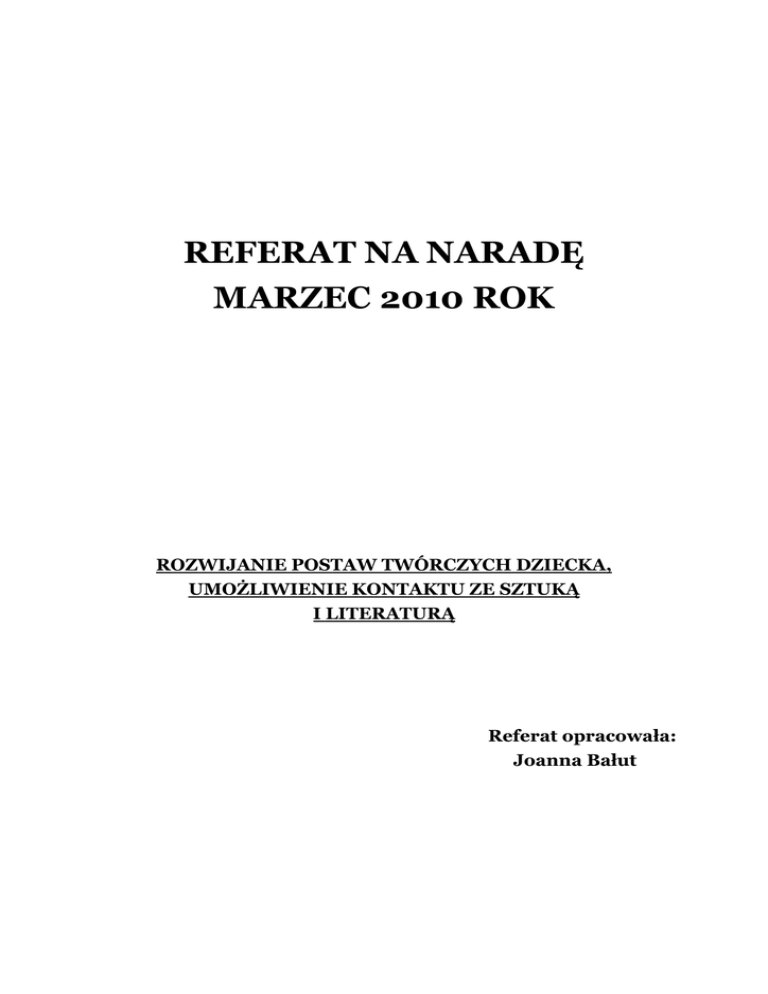 REFERAT NA NARADĘ
MARZEC 2010 ROK

ROZWIJANIE POSTAW TWÓRCZYCH DZIECKA,
UMOŻLIWIENIE KONTAKTU ZE SZTUKĄ
I LITERATURĄ

Referat opracowała:
Joanna Bałut